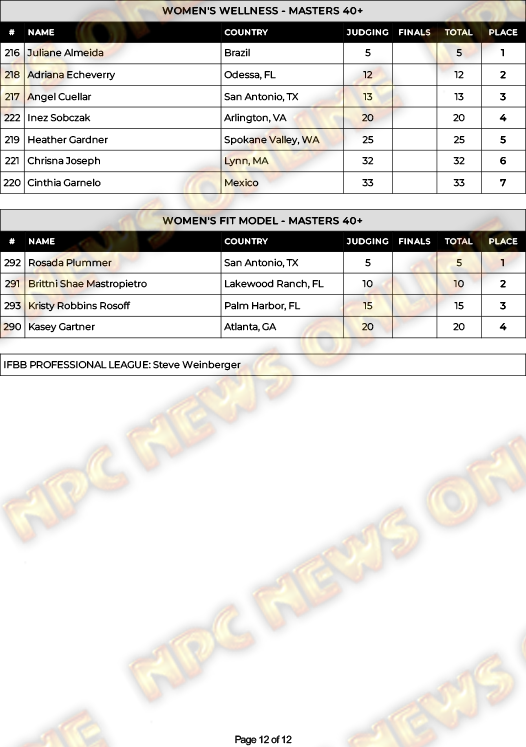 WOMEN'S WELLNESS - MASTERS 40+

| # | NAME | COUNTRY | JUDGING | FINALS | TOTAL | PLACE |
|---|---|---|---|---|---|---|
| 216 | Juliane Almeida | Brazil | 5 | | 5 | 1 |
| 218 | Adriana Echeverry | Odessa, FL | 12 | | 12 | 2 |
| 217 | Angel Cuellar | San Antonio, TX | 13 | | 13 | 3 |
| 222 | Inez Sobczak | Arlington, VA | 20 | | 20 | 4 |
| 219 | Heather Gardner | Spokane Valley, WA | 25 | | 25 | 5 |
| 221 | Chrisna Joseph | Lynn, MA | 32 | | 32 | 6 |
| 220 | Cinthia Garnelo | Mexico | 33 | | 33 | 7 |

WOMEN'S FIT MODEL - MASTERS 40+

| # | NAME | COUNTRY | JUDGING | FINALS | TOTAL | PLACE |
|---|---|---|---|---|---|---|
| 292 | Rosada Plummer | San Antonio, TX | 5 | | 5 | 1 |
| 291 | Brittni Shae Mastropietro | Lakewood Ranch, FL | 10 | | 10 | 2 |
| 293 | Kristy Robbins Rosoff | Palm Harbor, FL | 15 | | 15 | 3 |
| 290 | Kasey Gartner | Atlanta, GA | 20 | | 20 | 4 |

IFBB PROFESSIONAL LEAGUE: Steve Weinberger

NPC NEWS ONLINE

Page 12 of 12